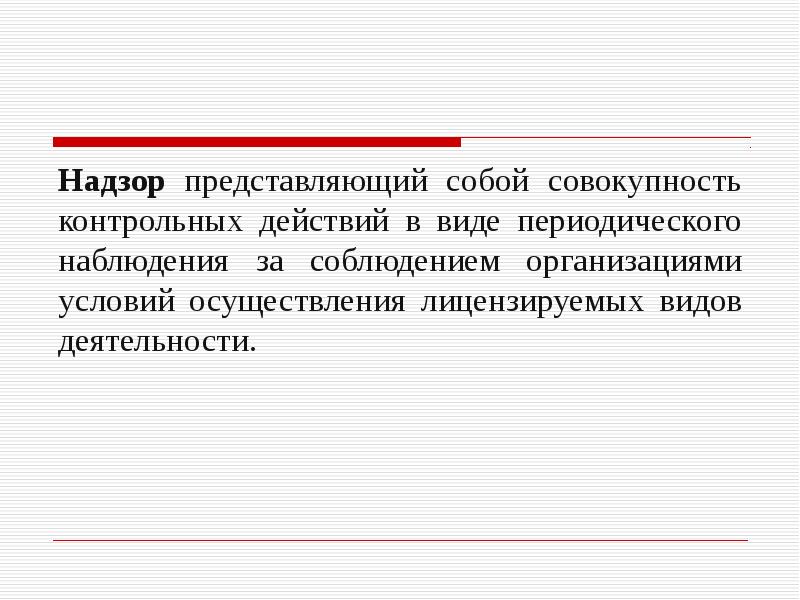 Надзор представляющий собой совокупность контрольных действий в виде периодического наблюдения за соблюдением организациями условий осуществления лицензируемых видов деятельности.